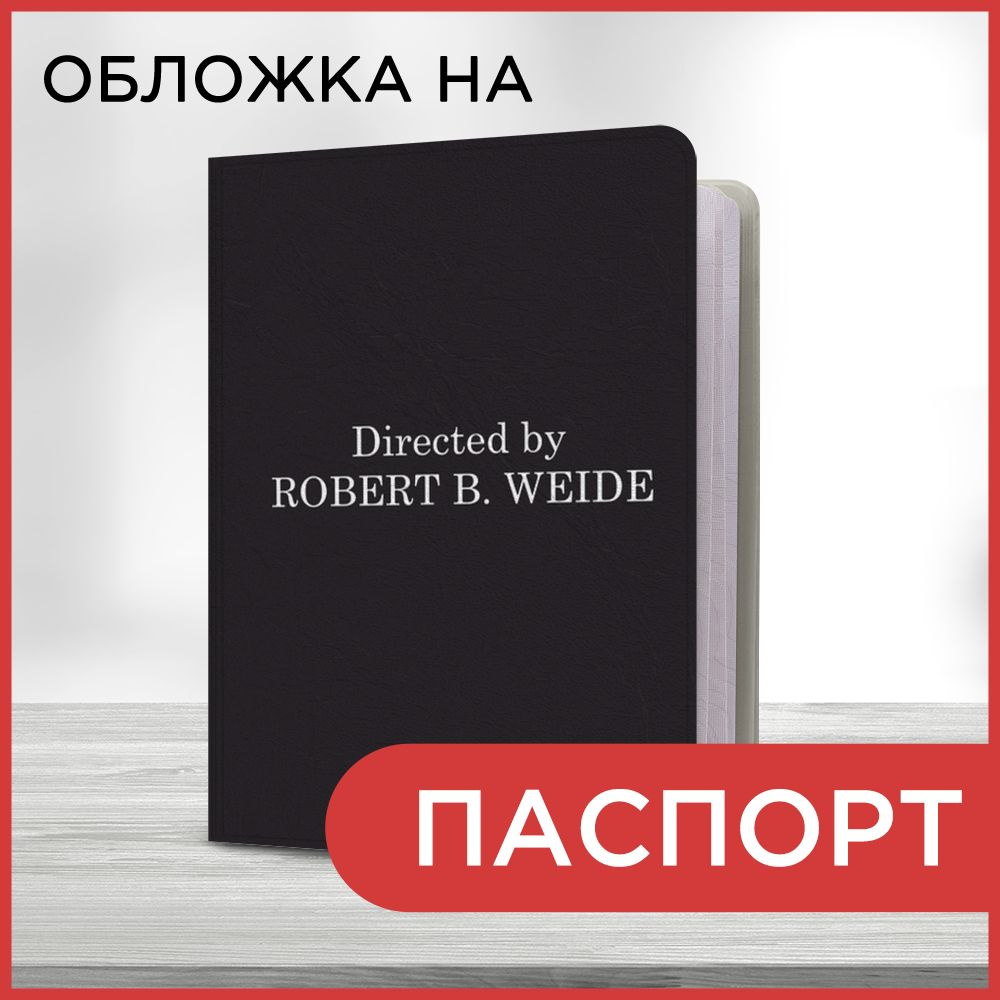 ОБЛОЖКА НА

Directed by
ROBERT B. WEIDE

ПАСПОРТ